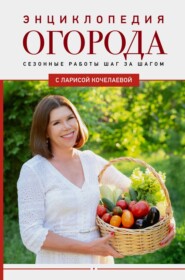 ЭНЦИКЛОПЕДИЯ
ОГОРОДА
СЕЗОННЫЕ РАБОТЫ ШАГ ЗА ШАГОМ

С ЛАРИСОЙ КОЧЕЛАЕВОЙ